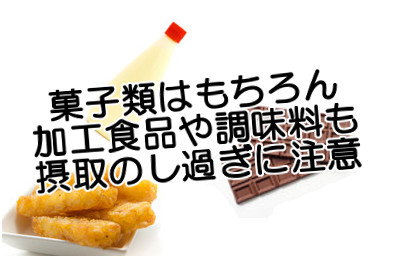 菓子類はもちろん
加工食品や調味料も
摂取のし過ぎに注意